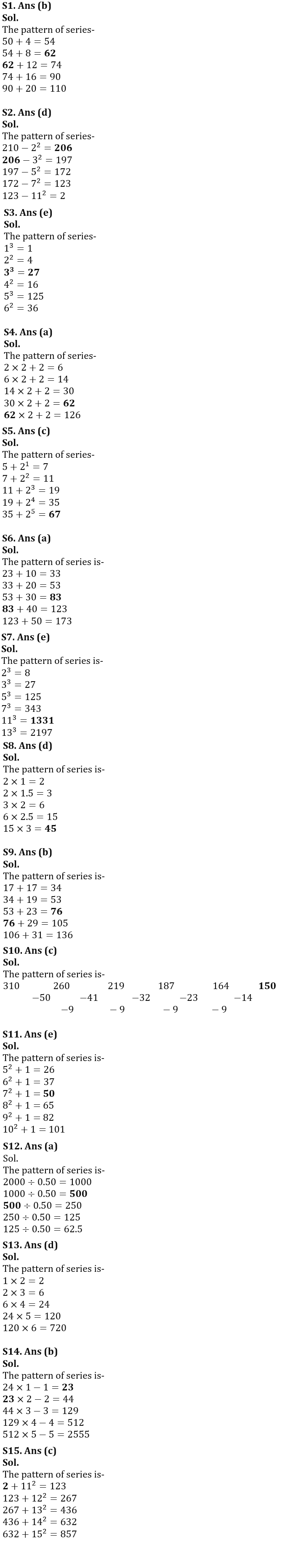 **S1. Ans (b)**
**Sol.**
The pattern of series-
$50 + 4 = 54$
$54 + 8 = \mathbf{62}$
$\mathbf{62} + 12 = 74$
$74 + 16 = 90$
$90 + 20 = 110$

**S2. Ans (d)**
**Sol.**
The pattern of series-
$210 - 2^2 = \mathbf{206}$
$\mathbf{206} - 3^2 = 197$
$197 - 5^2 = 172$
$172 - 7^2 = 123$
$123 - 11^2 = 2$

**S3. Ans (e)**
**Sol.**
The pattern of series-
$1^3 = 1$
$2^2 = 4$
$\mathbf{3^3 = 27}$
$4^2 = 16$
$5^3 = 125$
$6^2 = 36$

**S4. Ans (a)**
**Sol.**
The pattern of series-
$2 \times 2 + 2 = 6$
$6 \times 2 + 2 = 14$
$14 \times 2 + 2 = 30$
$30 \times 2 + 2 = \mathbf{62}$
$\mathbf{62} \times 2 + 2 = 126$

**S5. Ans (c)**
**Sol.**
The pattern of series-
$5 + 2^1 = 7$
$7 + 2^2 = 11$
$11 + 2^3 = 19$
$19 + 2^4 = 35$
$35 + 2^5 = \mathbf{67}$

**S6. Ans (a)**
**Sol.**
The pattern of series is-
$23 + 10 = 33$
$33 + 20 = 53$
$53 + 30 = \mathbf{83}$
$\mathbf{83} + 40 = 123$
$123 + 50 = 173$

**S7. Ans (e)**
**Sol.**
The pattern of series is-
$2^3 = 8$
$3^3 = 27$
$5^3 = 125$
$7^3 = 343$
$11^3 = \mathbf{1331}$
$13^3 = 2197$

**S8. Ans (d)**
**Sol.**
The pattern of series is-
$2 \times 1 = 2$
$2 \times 1.5 = 3$
$3 \times 2 = 6$
$6 \times 2.5 = 15$
$15 \times 3 = \mathbf{45}$

**S9. Ans (b)**
**Sol.**
The pattern of series is-
$17 + 17 = 34$
$34 + 19 = 53$
$53 + 23 = \mathbf{76}$
$\mathbf{76} + 29 = 105$
$106 + 31 = 136$

**S10. Ans (c)**
**Sol.**
The pattern of series is-
310 260 219 187 164 **150**
$-50$ $-41$ $-32$ $-23$ $-14$
$-9$ $-9$ $-9$ $-9$

**S11. Ans (e)**
**Sol.**
The pattern of series is-
$5^2 + 1 = 26$
$6^2 + 1 = 37$
$7^2 + 1 = \mathbf{50}$
$8^2 + 1 = 65$
$9^2 + 1 = 82$
$10^2 + 1 = 101$

**S12. Ans (a)**
Sol.
The pattern of series is-
$2000 \div 0.50 = 1000$
$1000 \div 0.50 = \mathbf{500}$
$\mathbf{500} \div 0.50 = 250$
$250 \div 0.50 = 125$
$125 \div 0.50 = 62.5$

**S13. Ans (d)**
**Sol.**
The pattern of series is-
$1 \times 2 = 2$
$2 \times 3 = 6$
$6 \times 4 = 24$
$24 \times 5 = 120$
$120 \times 6 = 720$

**S14. Ans (b)**
**Sol.**
The pattern of series is-
$24 \times 1 - 1 = \mathbf{23}$
$\mathbf{23} \times 2 - 2 = 44$
$44 \times 3 - 3 = 129$
$129 \times 4 - 4 = 512$
$512 \times 5 - 5 = 2555$

**S15. Ans (c)**
**Sol.**
The pattern of series is-
$\mathbf{2} + 11^2 = 123$
$123 + 12^2 = 267$
$267 + 13^2 = 436$
$436 + 14^2 = 632$
$632 + 15^2 = 857$